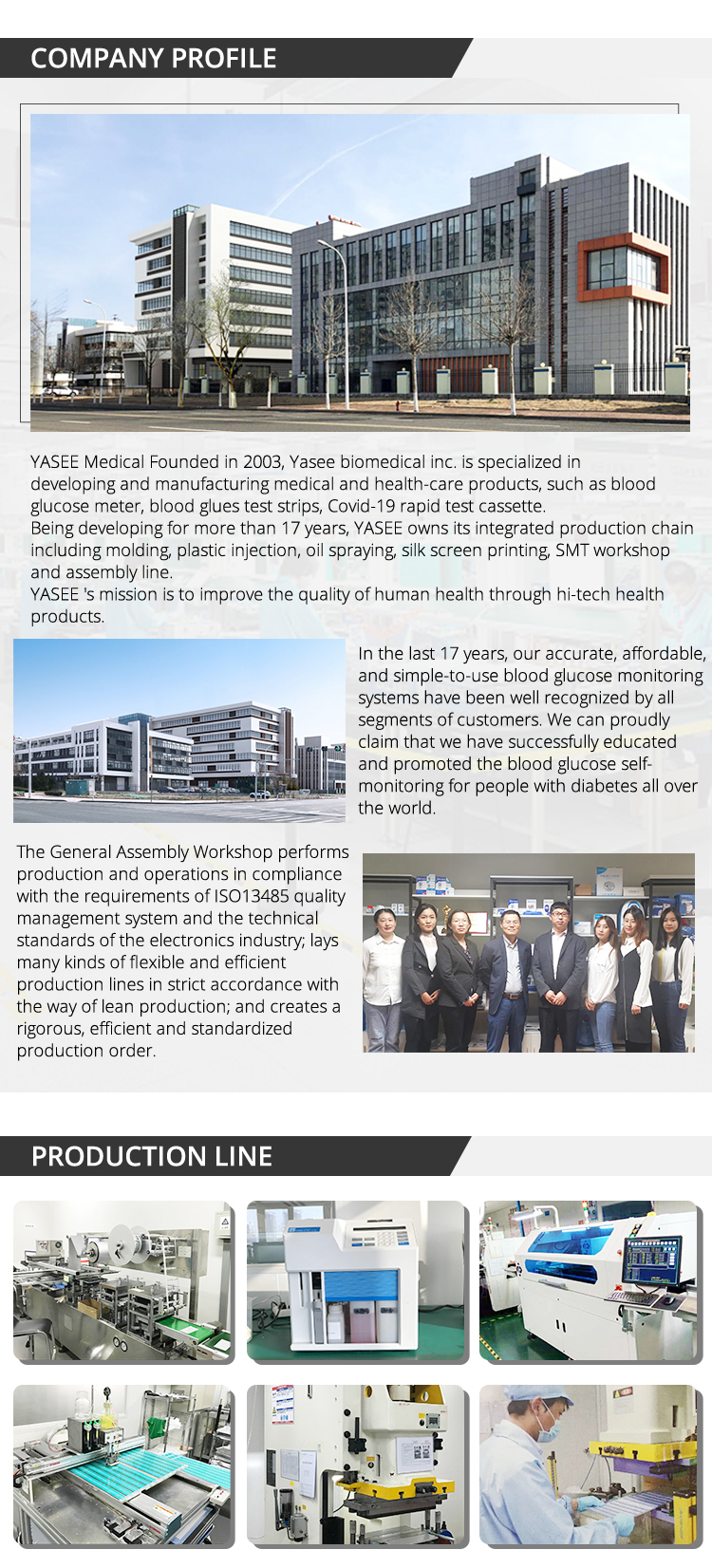 COMPANY PROFILE

YASEE Medical Founded in 2003, Yasee biomedical inc. is specialized in developing and manufacturing medical and health-care products, such as blood glucose meter, blood glues test strips, Covid-19 rapid test cassette.
Being developing for more than 17 years, YASEE owns its integrated production chain including molding, plastic injection, oil spraying, silk screen printing, SMT workshop and assembly line.
YASEE 's mission is to improve the quality of human health through hi-tech health products.

In the last 17 years, our accurate, affordable, and simple-to-use blood glucose monitoring systems have been well recognized by all segments of customers. We can proudly claim that we have successfully educated and promoted the blood glucose self-monitoring for people with diabetes all over the world.

The General Assembly Workshop performs production and operations in compliance with the requirements of ISO13485 quality management system and the technical standards of the electronics industry; lays many kinds of flexible and efficient production lines in strict accordance with the way of lean production; and creates a rigorous, efficient and standardized production order.

PRODUCTION LINE